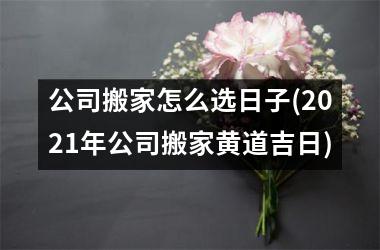 公司搬家怎么选日子(2021年公司搬家黄道吉日)